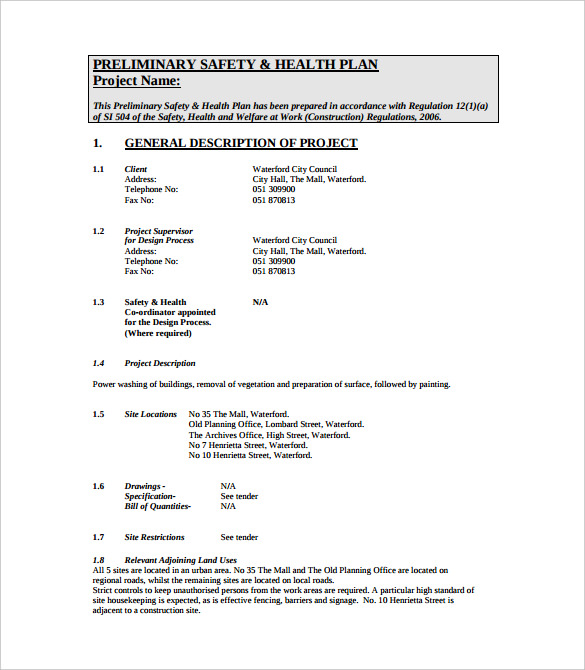 PRELIMINARY SAFETY & HEALTH PLAN
Project Name:

This Preliminary Safety & Health Plan has been prepared in accordance with Regulation 12(1)(a) of SI 504 of the Safety, Health and Welfare at Work (Construction) Regulations, 2006.

1. GENERAL DESCRIPTION OF PROJECT

1.1 Client Waterford City Council
Address: City Hall, The Mall, Waterford.
Telephone No: 051 309900
Fax No: 051 870813

1.2 Project Supervisor for Design Process Waterford City Council
Address: City Hall, The Mall, Waterford.
Telephone No: 051 309900
Fax No: 051 870813

1.3 Safety & Health Co-ordinator appointed for the Design Process. (Where required) N/A

1.4 Project Description

Power washing of buildings, removal of vegetation and preparation of surface, followed by painting.

1.5 Site Locations No 35 The Mall, Waterford.
Old Planning Office, Lombard Street, Waterford.
The Archives Office, High Street, Waterford.
No 7 Henrietta Street, Waterford.
No 10 Henrietta Street, Waterford.

1.6 Drawings - N/A
Specification- See tender
Bill of Quantities- N/A

1.7 Site Restrictions See tender

1.8 Relevant Adjoining Land Uses
All 5 sites are located in an urban area. No 35 The Mall and The Old Planning Office are located on regional roads, whilst the remaining sites are located on local roads.
Strict controls to keep unauthorised persons from the work areas are required. A particular high standard of site housekeeping is expected, as is effective fencing, barriers and signage. No. 10 Henrietta Street is adjacent to a construction site.